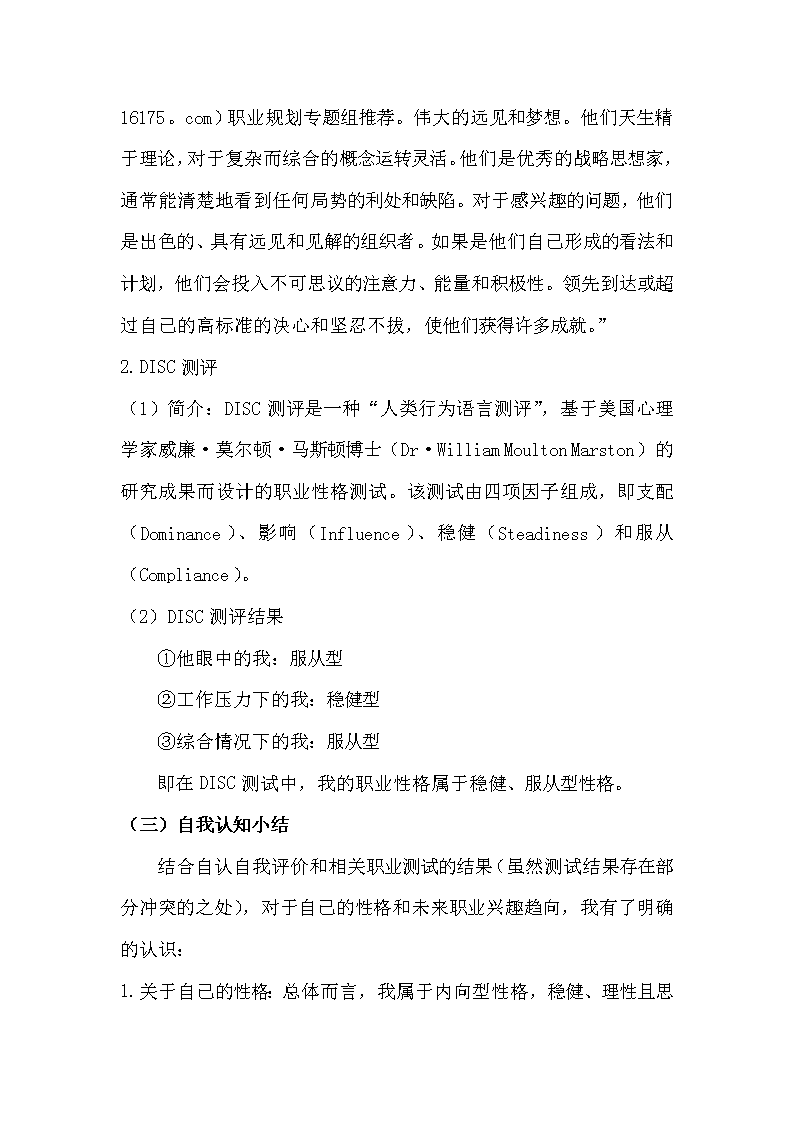 16175。com）职业规划专题组推荐。伟大的远见和梦想。他们天生精于理论，对于复杂而综合的概念运转灵活。他们是优秀的战略思想家，通常能清楚地看到任何局势的利处和缺陷。对于感兴趣的问题，他们是出色的、具有远见和见解的组织者。如果是他们自己形成的看法和计划，他们会投入不可思议的注意力、能量和积极性。领先到达或超过自己的高标准的决心和坚忍不拔，使他们获得许多成就。”

2. DISC 测评

（1）简介：DISC 测评是一种“人类行为语言测评”，基于美国心理学家威廉·莫尔顿·马斯顿博士（Dr·William Moulton Marston）的研究成果而设计的职业性格测试。该测试由四项因子组成，即支配（Dominance）、影响（Influence）、稳健（Steadiness）和服从（Compliance）。

（2）DISC 测评结果

①他眼中的我：服从型

②工作压力下的我：稳健型

③综合情况下的我：服从型

即在 DISC 测试中，我的职业性格属于稳健、服从型性格。

（三）自我认知小结

结合自认自我评价和相关职业测试的结果（虽然测试结果存在部分冲突的之处），对于自己的性格和未来职业兴趣趋向，我有了明确的认识：

1. 关于自己的性格：总体而言，我属于内向型性格，稳健、理性且思